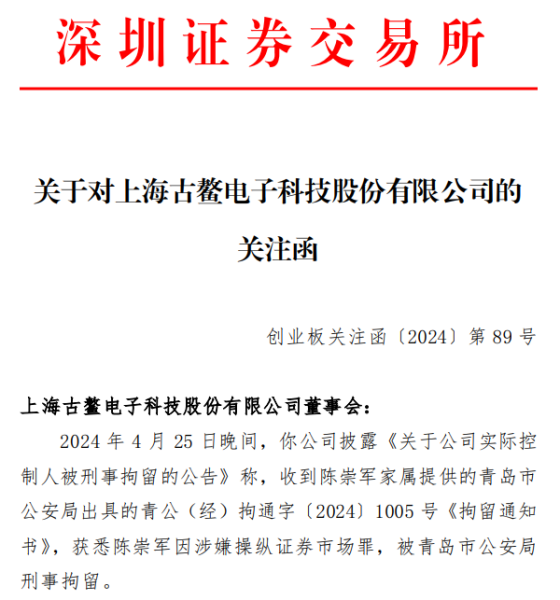 深圳证券交易所

关于对上海古鳌电子科技股份有限公司的关注函

创业板关注函〔2024〕第 89 号

上海古鳌电子科技股份有限公司董事会：

2024 年 4 月 25 日晚间，你公司披露《关于公司实际控制人被刑事拘留的公告》称，收到陈崇军家属提供的青岛市公安局出具的青公（经）拘通字〔2024〕1005 号《拘留通知书》，获悉陈崇军因涉嫌操纵证券市场罪，被青岛市公安局刑事拘留。